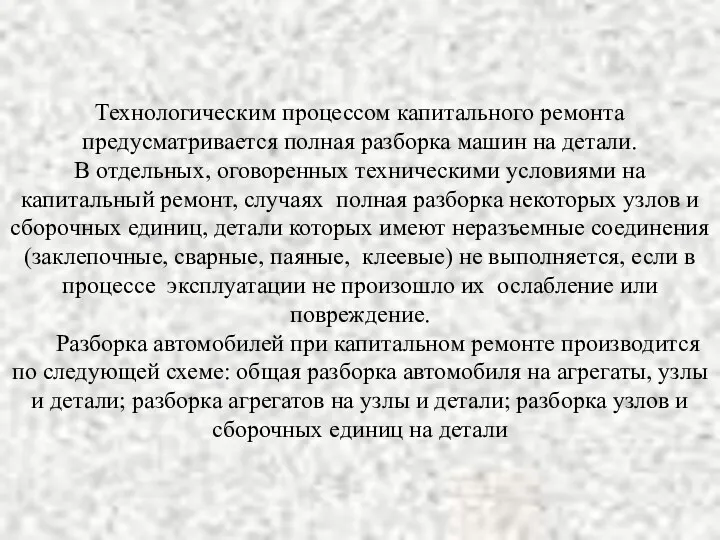 Технологическим процессом капитального ремонта предусматривается полная разборка машин на детали.

В отдельных, оговоренных техническими условиями на капитальный ремонт, случаях полная разборка некоторых узлов и сборочных единиц, детали которых имеют неразъемные соединения (заклепочные, сварные, паяные, клеевые) не выполняется, если в процессе эксплуатации не произошло их ослабление или повреждение.

Разборка автомобилей при капитальном ремонте производится по следующей схеме: общая разборка автомобиля на агрегаты, узлы и детали; разборка агрегатов на узлы и детали; разборка узлов и сборочных единиц на детали